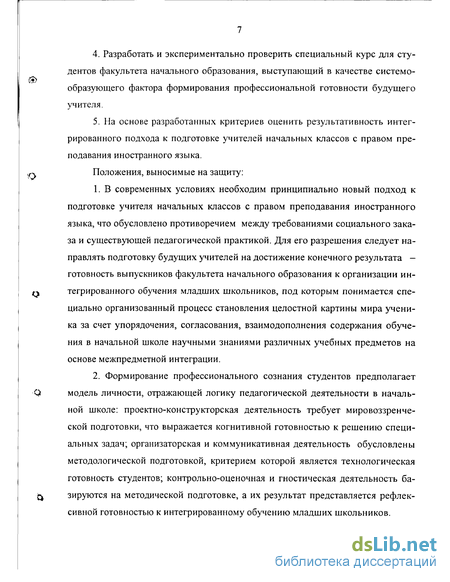 7

4. Разработать и экспериментально проверить специальный курс для студентов факультета начального образования, выступающий в качестве системообразующего фактора формирования профессиональной готовности будущего учителя.

5. На основе разработанных критериев оценить результативность интегрированного подхода к подготовке учителей начальных классов с правом преподавания иностранного языка.

Положения, выносимые на защиту:

1. В современных условиях необходим принципиально новый подход к подготовке учителя начальных классов с правом преподавания иностранного языка, что обусловлено противоречием между требованиями социального заказа и существующей педагогической практикой. Для его разрешения следует направлять подготовку будущих учителей на достижение конечного результата – готовность выпускников факультета начального образования к организации интегрированного обучения младших школьников, под которым понимается специально организованный процесс становления целостной картины мира ученика за счет упорядочения, согласования, взаимодополнения содержания обучения в начальной школе научными знаниями различных учебных предметов на основе межпредметной интеграции.

2. Формирование профессионального сознания студентов предполагает модель личности, отражающей логику педагогической деятельности в начальной школе: проектно-конструкторская деятельность требует мировоззренческой подготовки, что выражается когнитивной готовностью к решению специальных задач; организаторская и коммуникативная деятельность обусловлены методологической подготовкой, критерием которой является технологическая готовность студентов; контрольно-оценочная и гностическая деятельность базируются на методической подготовке, а их результат представляется рефлексивной готовностью к интегрированному обучению младших школьников.

dsLib.net
библиотека диссертаций